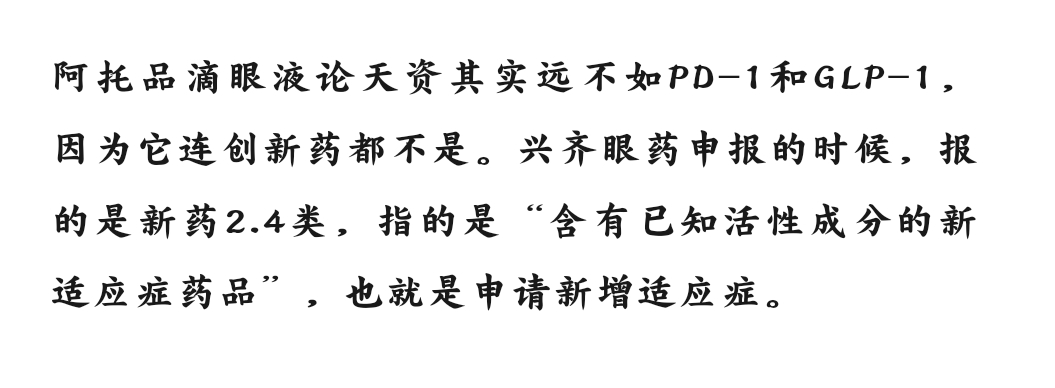 阿托品滴眼液论天资其实远不如PD-1和GLP-1，因为它连创新药都不是。兴齐眼药申报的时候，报的是新药2.4类，指的是“含有已知活性成分的新适应症药品”，也就是申请新增适应症。